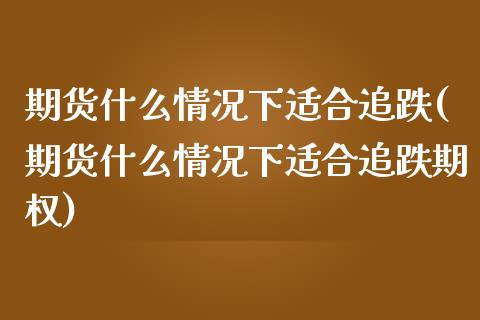 期货什么情况下适合追跌(期货什么情况下适合追跌期权)